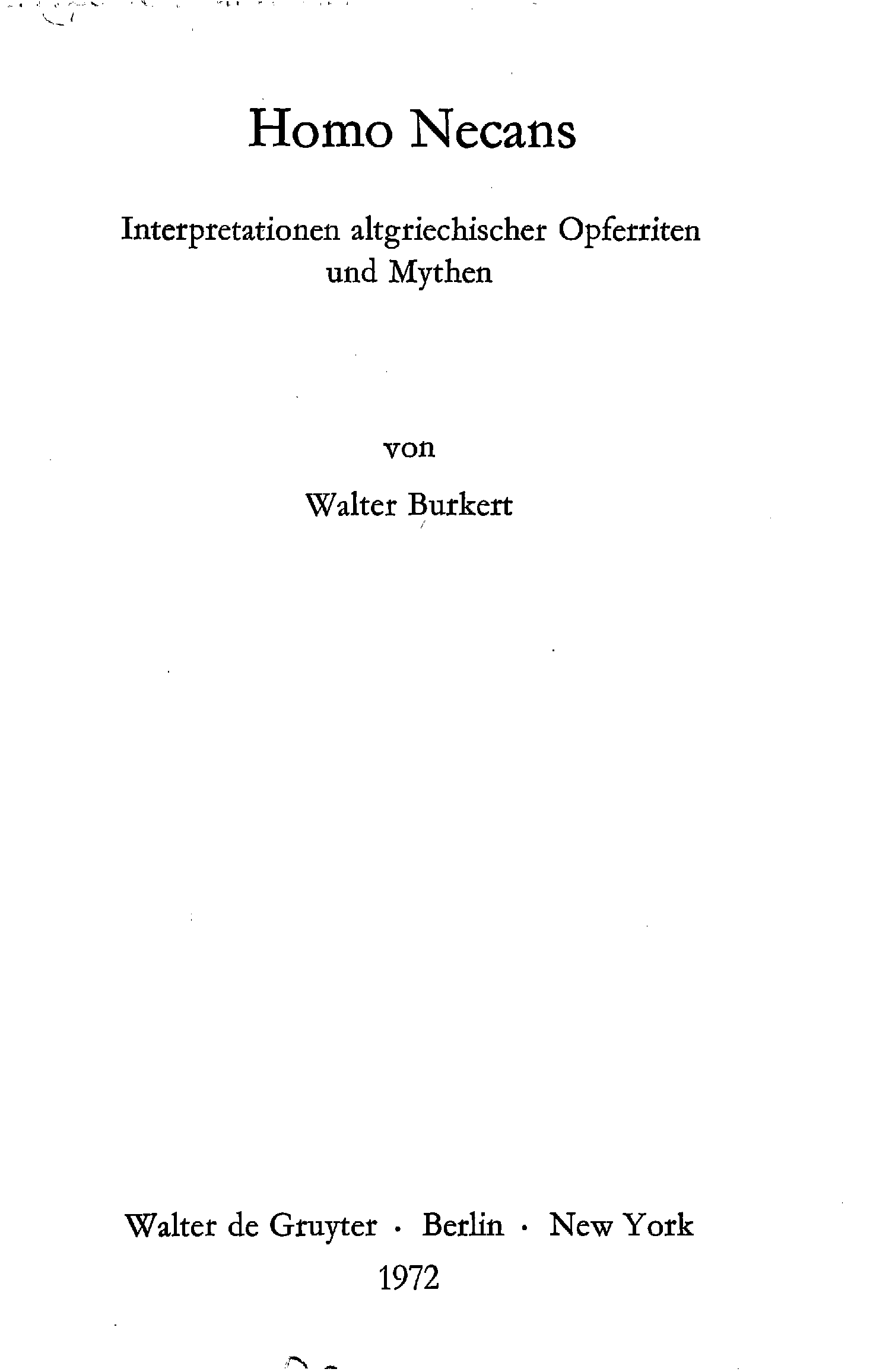 Homo Necans

Interpretationen altgriechischer Opferriten und Mythen

von

Walter Burkert

Walter de Gruyter · Berlin · New York
1972